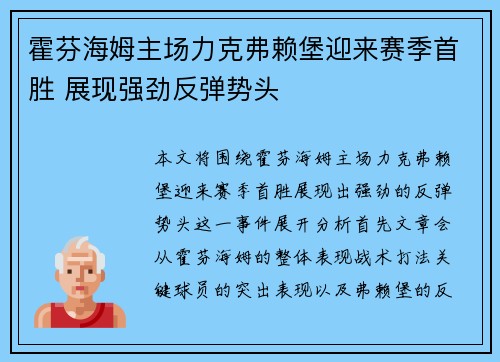 霍芬海姆主场力克弗赖堡迎来赛季首胜 展现强劲反弹势头

本文将围绕霍芬海姆主场力克弗赖堡迎来赛季首胜展现出强劲的反弹势头这一事件展开分析首先文章会从霍芬海姆的整体表现战术打法关键球员的突出表现以及弗赖堡的反